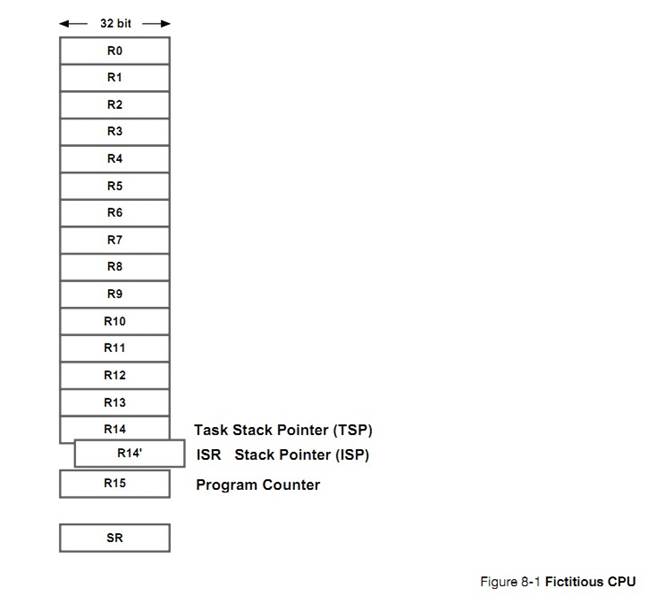 32 bit

R0
R1
R2
R3
R4
R5
R6
R7
R8
R9
R10
R11
R12
R13
R14 Task Stack Pointer (TSP)
R14' ISR Stack Pointer (ISP)
R15 Program Counter

SR

Figure 8-1 Fictitious CPU